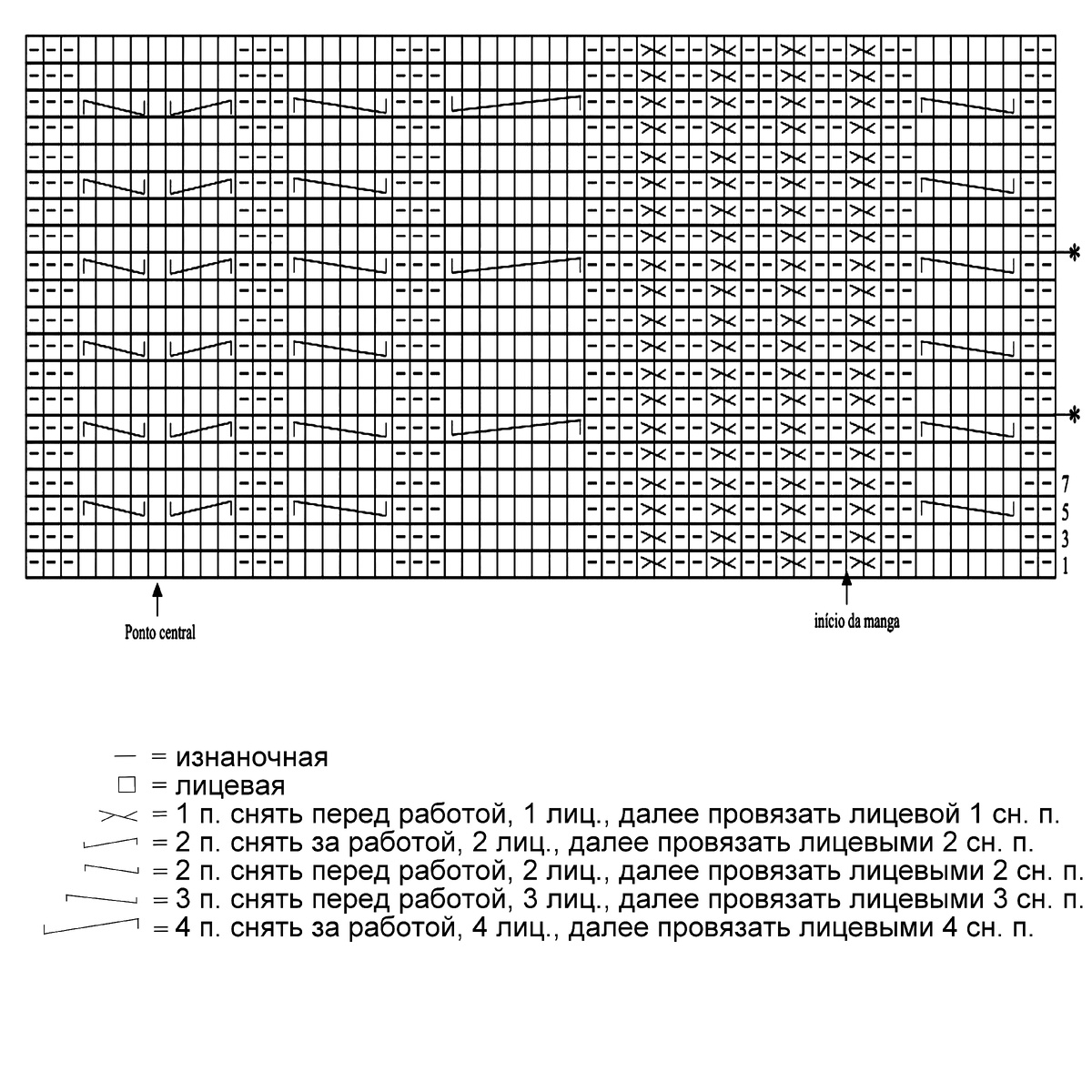 *

*

7
5
3
1

Ponto central

início da manga

— = изнаночная
□ = лицевая
= 1 п. снять перед работой, 1 лиц., далее провязать лицевой 1 сн. п.
= 2 п. снять за работой, 2 лиц., далее провязать лицевыми 2 сн. п.
= 2 п. снять перед работой, 2 лиц., далее провязать лицевыми 2 сн. п.
= 3 п. снять перед работой, 3 лиц., далее провязать лицевыми 3 сн. п.
= 4 п. снять за работой, 4 лиц., далее провязать лицевыми 4 сн. п.